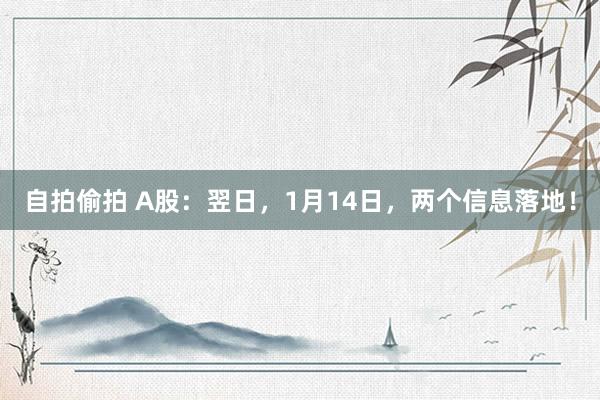 自拍偷拍 A股：翌日，1月14日，两个信息落地！